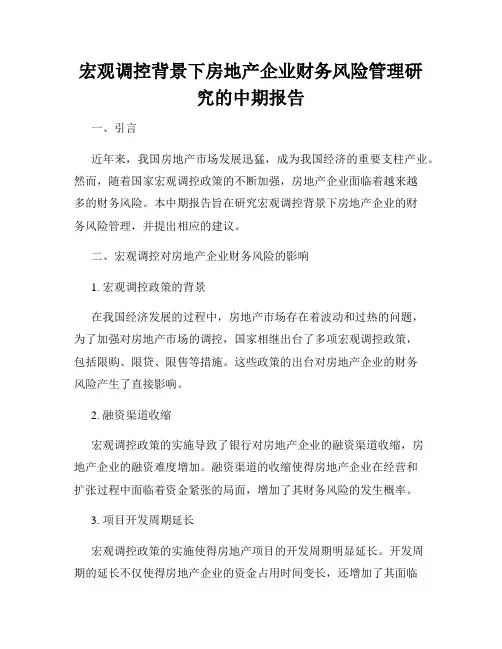 宏观调控背景下房地产企业财务风险管理研究的中期报告

一、引言

近年来，我国房地产市场发展迅猛，成为我国经济的重要支柱产业。然而，随着国家宏观调控政策的不断加强，房地产企业面临着越来越多的财务风险。本中期报告旨在研究宏观调控背景下房地产企业的财务风险管理，并提出相应的建议。

二、宏观调控对房地产企业财务风险的影响

1. 宏观调控政策的背景

在我国经济发展的过程中，房地产市场存在着波动和过热的问题，为了加强对房地产市场的调控，国家相继出台了多项宏观调控政策，包括限购、限贷、限售等措施。这些政策的出台对房地产企业的财务风险产生了直接影响。

2. 融资渠道收缩

宏观调控政策的实施导致了银行对房地产企业的融资渠道收缩，房地产企业的融资难度增加。融资渠道的收缩使得房地产企业在经营和扩张过程中面临着资金紧张的局面，增加了其财务风险的发生概率。

3. 项目开发周期延长

宏观调控政策的实施使得房地产项目的开发周期明显延长。开发周期的延长不仅使得房地产企业的资金占用时间变长，还增加了其面临